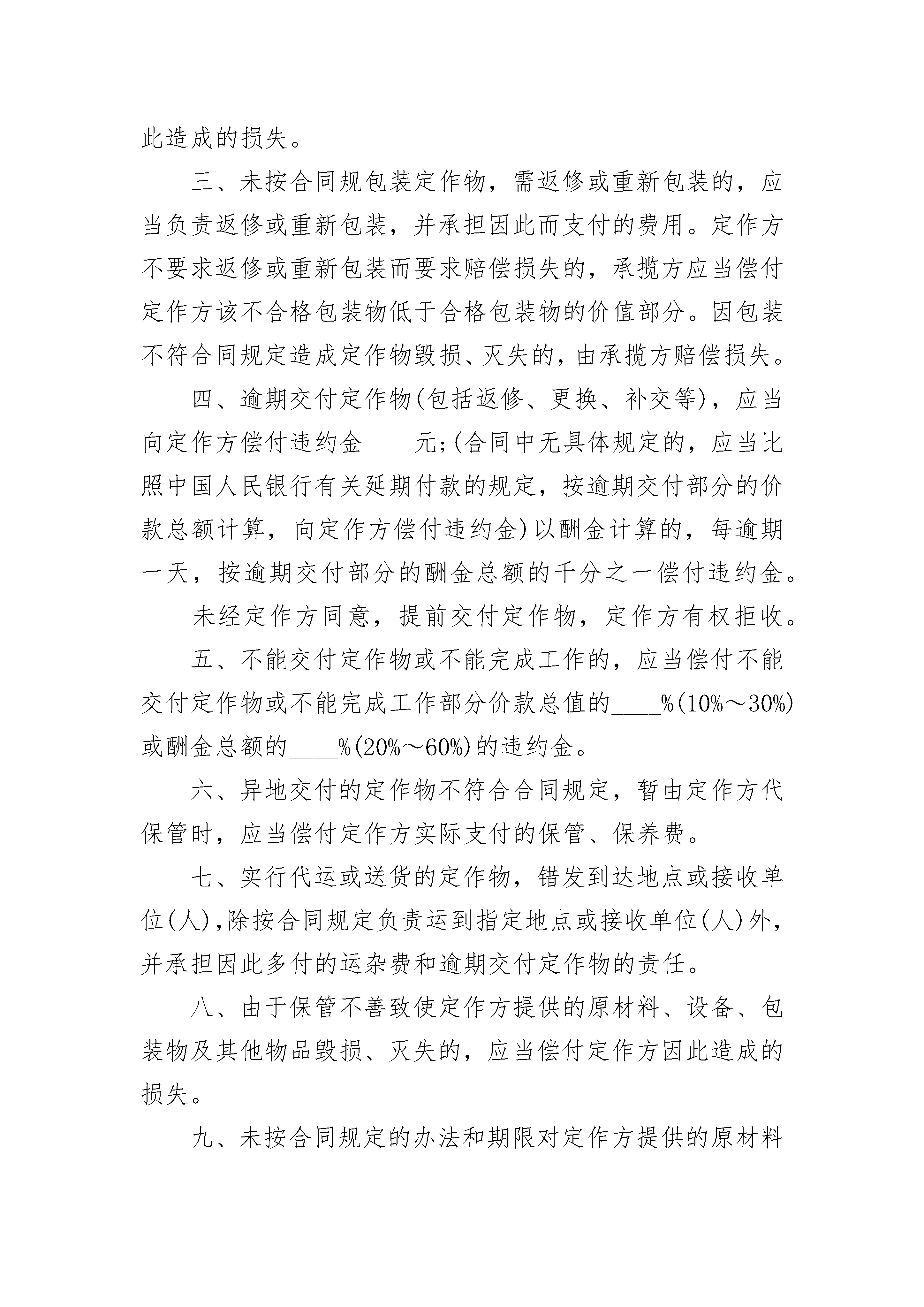 此造成的损失。

三、未按合同规包装定作物，需返修或重新包装的，应当负责返修或重新包装，并承担因此而支付的费用。定作方不要求返修或重新包装而要求赔偿损失的，承揽方应当偿付定作方该不合格包装物低于合格包装物的价值部分。因包装不符合同规定造成定作物毁损、灭失的，由承揽方赔偿损失。

四、逾期交付定作物(包括返修、更换、补交等)，应当向定作方偿付违约金____元;(合同中无具体规定的，应当比照中国人民银行有关延期付款的规定，按逾期交付部分的价款总额计算，向定作方偿付违约金)以酬金计算的，每逾期一天，按逾期交付部分的酬金总额的千分之一偿付违约金。

未经定作方同意，提前交付定作物，定作方有权拒收。

五、不能交付定作物或不能完成工作的，应当偿付不能交付定作物或不能完成工作部分价款总值的____%(10%～30%)或酬金总额的____%(20%～60%)的违约金。

六、异地交付的定作物不符合合同规定，暂由定作方代保管时，应当偿付定作方实际支付的保管、保养费。

七、实行代运或送货的定作物，错发到达地点或接收单位(人)，除按合同规定负责运到指定地点或接收单位(人)外，并承担因此多付的运杂费和逾期交付定作物的责任。

八、由于保管不善致使定作方提供的原材料、设备、包装物及其他物品毁损、灭失的，应当偿付定作方因此造成的损失。

九、未按合同规定的办法和期限对定作方提供的原材料